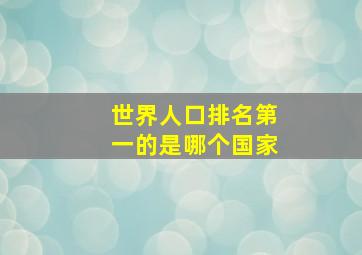 世界人口排名第一的是哪个国家